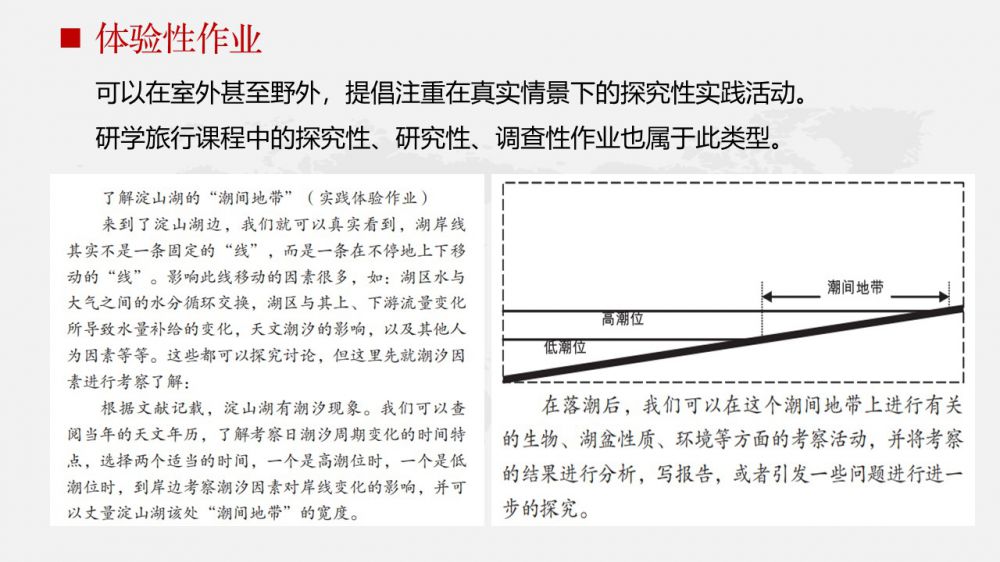 ■ 体验性作业

可以在室外甚至野外，提倡注重在真实情景下的探究性实践活动。

研学旅行课程中的探究性、研究性、调查性作业也属于此类型。

了解淀山湖的“潮间地带”（实践体验作业）

来到了淀山湖边，我们就可以真实看到，湖岸线其实不是一条固定的“线”，而是一条在不停地上下移动的“线”。影响此线移动的因素很多，如：湖区水与大气之间的水分循环交换，湖区与其上、下游流量变化所导致水量补给的变化，天文潮汐的影响，以及其他人为因素等等。这些都可以探究讨论，但这里先就潮汐因素进行考察了解：

根据文献记载，淀山湖有潮汐现象。我们可以查阅当年的天文年历，了解考察日潮汐周期变化的时间特点，选择两个适当的时间，一个是高潮位时，一个是低潮位时，到岸边考察潮汐因素对岸线变化的影响，并可以丈量淀山湖该处“潮间地带”的宽度。

潮间地带

高潮位

低潮位

在落潮后，我们可以在这个潮间地带上进行有关的生物、湖盆性质、环境等方面的考察活动，并将考察的结果进行分析，写报告，或者引发一些问题进行进一步的探究。